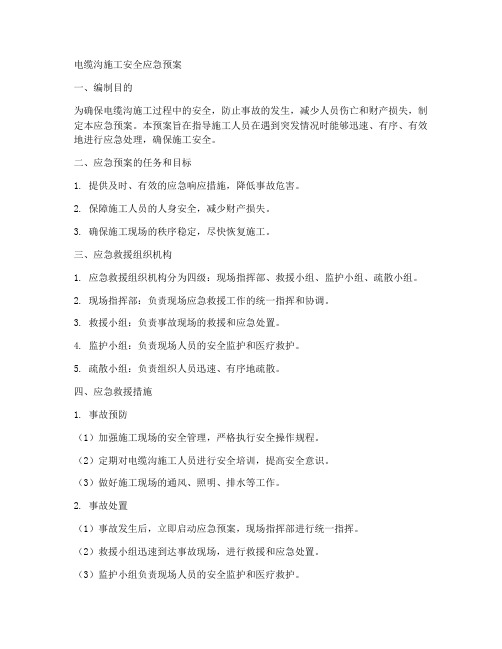 电缆沟施工安全应急预案

一、编制目的

为确保电缆沟施工过程中的安全，防止事故的发生，减少人员伤亡和财产损失，制定本应急预案。本预案旨在指导施工人员在遇到突发情况时能够迅速、有序、有效地进行应急处理，确保施工安全。

二、应急预案的任务和目标

1. 提供及时、有效的应急响应措施，降低事故危害。

2. 保障施工人员的人身安全，减少财产损失。

3. 确保施工现场的秩序稳定，尽快恢复施工。

三、应急救援组织机构

1. 应急救援组织机构分为四级：现场指挥部、救援小组、监护小组、疏散小组。

2. 现场指挥部：负责现场应急救援工作的统一指挥和协调。

3. 救援小组：负责事故现场的救援和应急处置。

4. 监护小组：负责现场人员的安全监护和医疗救护。

5. 疏散小组：负责组织人员迅速、有序地疏散。

四、应急救援措施

1. 事故预防

（1）加强施工现场的安全管理，严格执行安全操作规程。

（2）定期对电缆沟施工人员进行安全培训，提高安全意识。

（3）做好施工现场的通风、照明、排水等工作。

2. 事故处置

（1）事故发生后，立即启动应急预案，现场指挥部进行统一指挥。

（2）救援小组迅速到达事故现场，进行救援和应急处置。

（3）监护小组负责现场人员的安全监护和医疗救护。